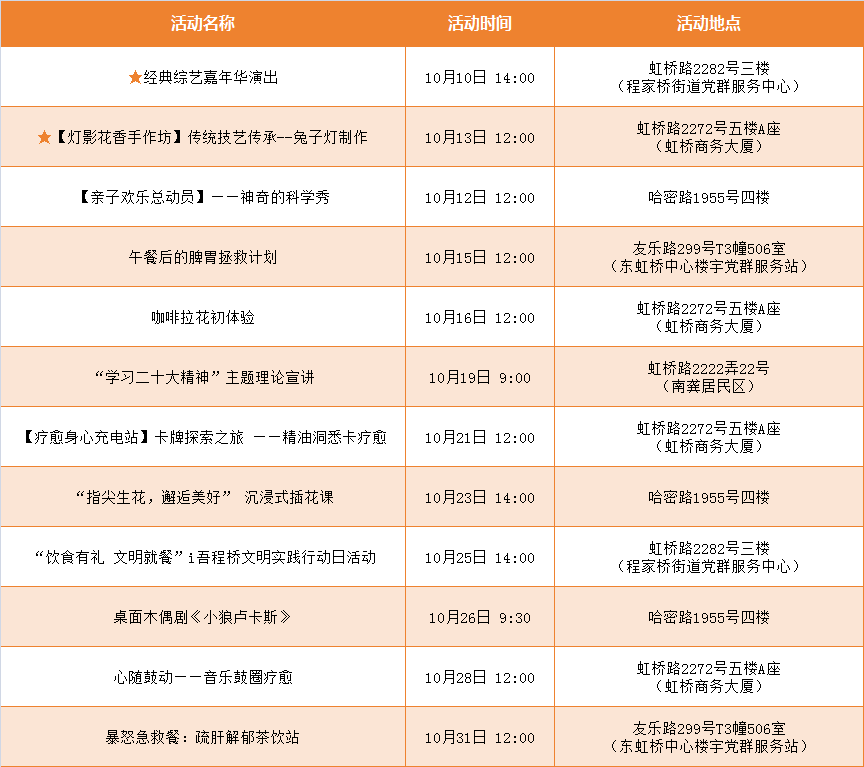 | 活动名称 | 活动时间 | 活动地点 |
|---|---|---|
| ★经典综艺嘉年华演出 | 10月10日 14:00 | 虹桥路2282号三楼（程家桥街道党群服务中心） |
| ★【灯影花香手作坊】传统技艺传承--兔子灯制作 | 10月13日 12:00 | 虹桥路2272号五楼A座（虹桥商务大厦） |
| 【亲子欢乐总动员】——神奇的科学秀 | 10月12日 12:00 | 哈密路1955号四楼 |
| 午餐后的脾胃拯救计划 | 10月15日 12:00 | 友乐路299号T3幢506室（东虹桥中心楼宇党群服务站） |
| 咖啡拉花初体验 | 10月16日 12:00 | 虹桥路2272号五楼A座（虹桥商务大厦） |
| “学习二十大精神”主题理论宣讲 | 10月19日 9:00 | 虹桥路2222弄22号（南龚居民区） |
| 【疗愈身心充电站】卡牌探索之旅 ——精油洞悉卡疗愈 | 10月21日 12:00 | 虹桥路2272号五楼A座（虹桥商务大厦） |
| “指尖生花，邂逅美好” 沉浸式插花课 | 10月23日 14:00 | 哈密路1955号四楼 |
| “饮食有礼 文明就餐”i吾程桥文明实践行动日活动 | 10月25日 14:00 | 虹桥路2282号三楼（程家桥街道党群服务中心） |
| 桌面木偶剧《小狼卢卡斯》 | 10月26日 9:30 | 哈密路1955号四楼 |
| 心随鼓动——音乐鼓圈疗愈 | 10月28日 12:00 | 虹桥路2272号五楼A座（虹桥商务大厦） |
| 暴怒急救餐：疏肝解郁茶饮站 | 10月31日 12:00 | 友乐路299号T3幢506室（东虹桥中心楼宇党群服务站） |